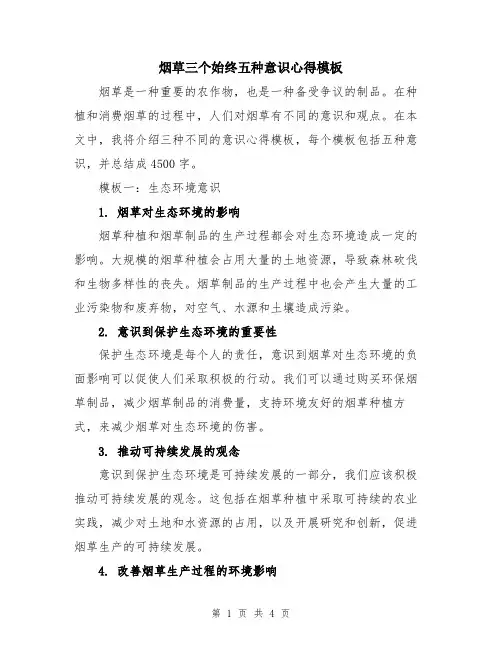 烟草三个始终五种意识心得模板

烟草是一种重要的农作物，也是一种备受争议的制品。在种植和消费烟草的过程中，人们对烟草有不同的意识和观点。在本文中，我将介绍三种不同的意识心得模板，每个模板包括五种意识，并总结成4500字。

模板一：生态环境意识

1. 烟草对生态环境的影响

烟草种植和烟草制品的生产过程都会对生态环境造成一定的影响。大规模的烟草种植会占用大量的土地资源，导致森林砍伐和生物多样性的丧失。烟草制品的生产过程中也会产生大量的工业污染物和废弃物，对空气、水源和土壤造成污染。

2. 意识到保护生态环境的重要性

保护生态环境是每个人的责任，意识到烟草对生态环境的负面影响可以促使人们采取积极的行动。我们可以通过购买环保烟草制品，减少烟草制品的消费量，支持环境友好的烟草种植方式，来减少烟草对生态环境的伤害。

3. 推动可持续发展的观念

意识到保护生态环境是可持续发展的一部分，我们应该积极推动可持续发展的观念。这包括在烟草种植中采取可持续的农业实践，减少对土地和水资源的占用，以及开展研究和创新，促进烟草生产的可持续发展。

4. 改善烟草生产过程的环境影响

第 1 页 共 4 页